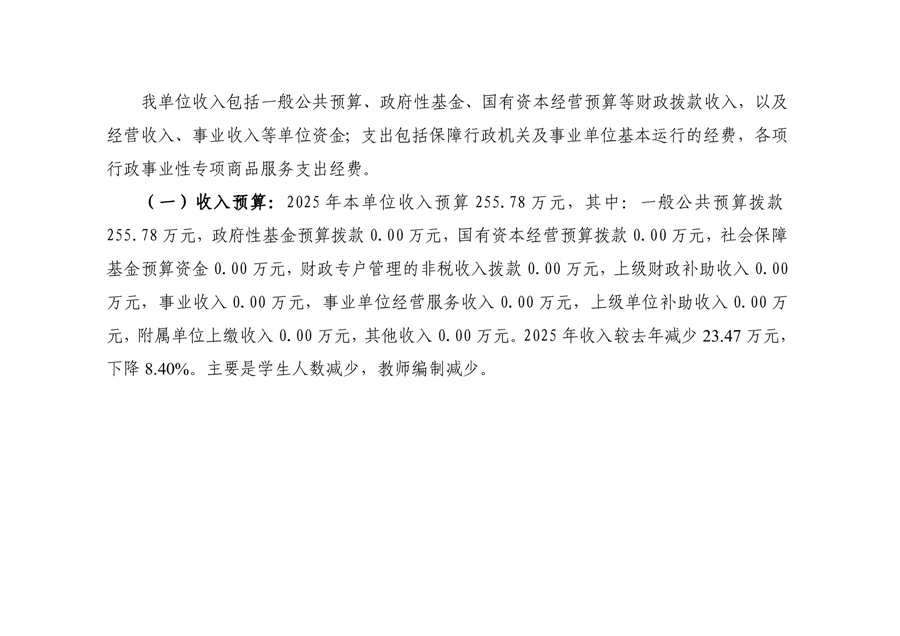 我单位收入包括一般公共预算、政府性基金、国有资本经营预算等财政拨款收入，以及经营收入、事业收入等单位资金；支出包括保障行政机关及事业单位基本运行的经费，各项行政事业性专项商品服务支出经费。

（一）收入预算：2025年本单位收入预算255.78万元，其中：一般公共预算拨款255.78万元，政府性基金预算拨款0.00万元，国有资本经营预算拨款0.00万元，社会保障基金预算资金0.00万元，财政专户管理的非税收入拨款0.00万元，上级财政补助收入0.00万元，事业收入0.00万元，事业单位经营服务收入0.00万元，上级单位补助收入0.00万元，附属单位上缴收入0.00万元，其他收入0.00万元。2025年收入较去年减少23.47万元，下降8.40%。主要是学生人数减少，教师编制减少。